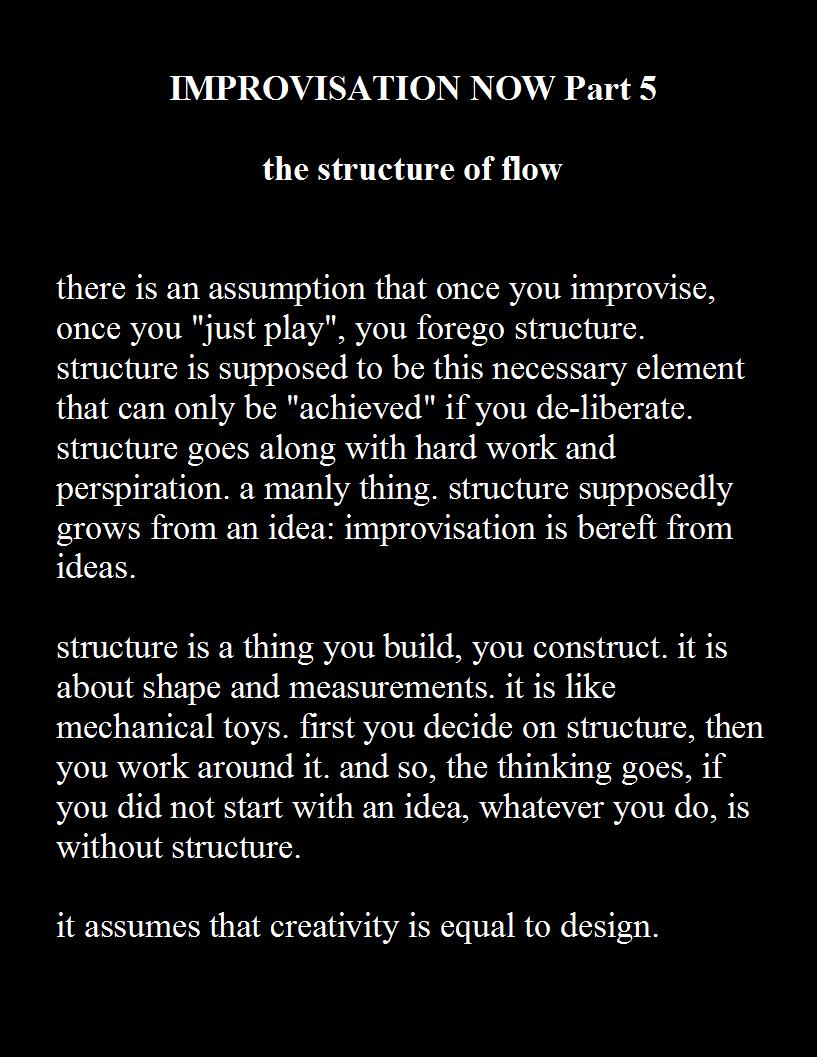 IMPROVISATION NOW Part 5

the structure of flow

there is an assumption that once you improvise, once you "just play", you forego structure. structure is supposed to be this necessary element that can only be "achieved" if you de-liberate. structure goes along with hard work and perspiration. a manly thing. structure supposedly grows from an idea: improvisation is bereft from ideas.

structure is a thing you build, you construct. it is about shape and measurements. it is like mechanical toys. first you decide on structure, then you work around it. and so, the thinking goes, if you did not start with an idea, whatever you do, is without structure.

it assumes that creativity is equal to design.